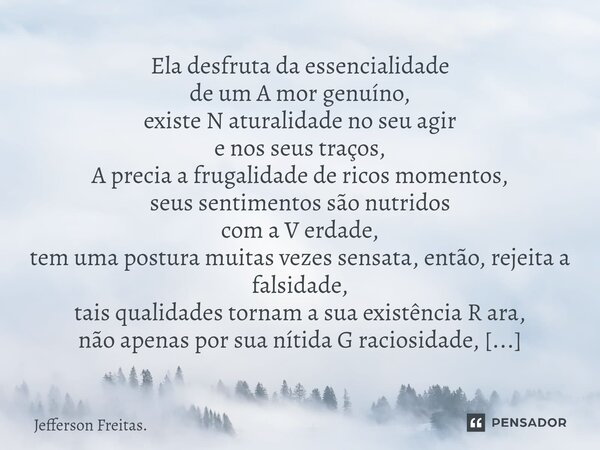 Ela desfruta da essencialidade
de um A mor genuíno,
existe N aturalidade no seu agir
e nos seus traços,
A precia a frugalidade de ricos momentos,
seus sentimentos são nutridos
com a V erdade,
tem uma postura muitas vezes sensata, então, rejeita a falsidade,
tais qualidades tornam a sua existência R ara,
não apenas por sua nítida G raciosidade, [...]

Jefferson Freitas.

PENSADOR